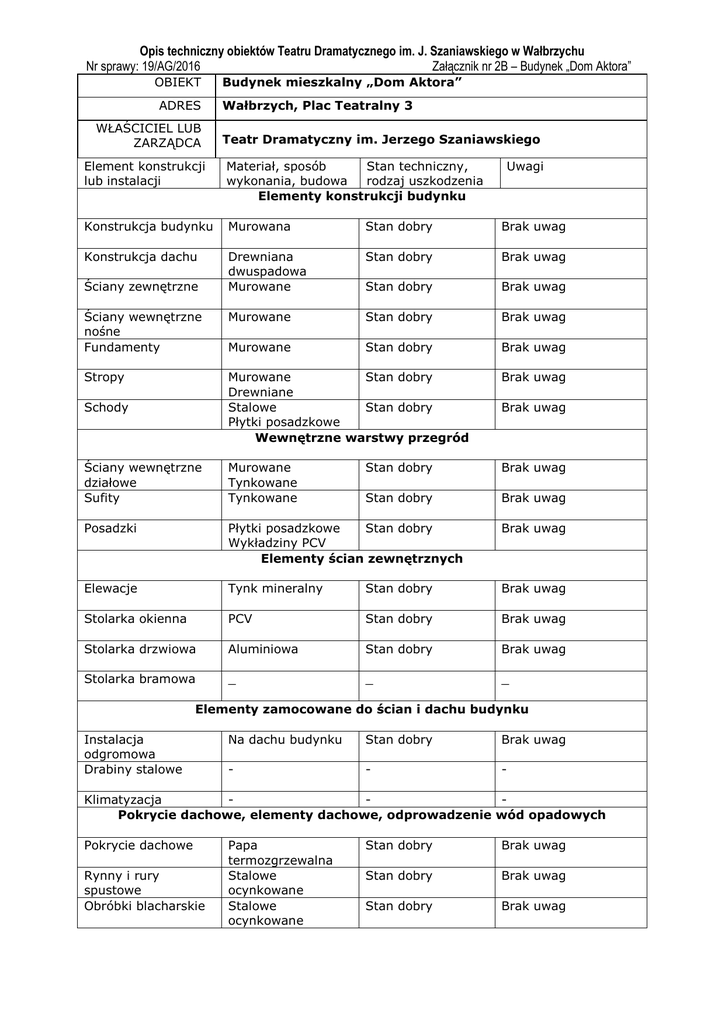 Opis techniczny obiektów Teatru Dramatycznego im. J. Szaniawskiego w Wałbrzychu
Nr sprawy: 19/AG/2016 Załącznik nr 2B – Budynek „Dom Aktora"

| OBIEKT | Budynek mieszkalny „Dom Aktora" | | |
|---|---|---|---|
| ADRES | Wałbrzych, Plac Teatralny 3 | | |
| WŁAŚCICIEL LUB ZARZĄDCA | Teatr Dramatyczny im. Jerzego Szaniawskiego | | |
| Element konstrukcji lub instalacji | Materiał, sposób wykonania, budowa | Stan techniczny, rodzaj uszkodzenia | Uwagi |
| Elementy konstrukcji budynku | | | |
| Konstrukcja budynku | Murowana | Stan dobry | Brak uwag |
| Konstrukcja dachu | Drewniana dwuspadowa | Stan dobry | Brak uwag |
| Ściany zewnętrzne | Murowane | Stan dobry | Brak uwag |
| Ściany wewnętrzne nośne | Murowane | Stan dobry | Brak uwag |
| Fundamenty | Murowane | Stan dobry | Brak uwag |
| Stropy | Murowane Drewniane | Stan dobry | Brak uwag |
| Schody | Stalowe Płytki posadzkowe | Stan dobry | Brak uwag |
| Wewnętrzne warstwy przegród | | | |
| Ściany wewnętrzne działowe | Murowane Tynkowane | Stan dobry | Brak uwag |
| Sufity | Tynkowane | Stan dobry | Brak uwag |
| Posadzki | Płytki posadzkowe Wykładziny PCV | Stan dobry | Brak uwag |
| Elementy ścian zewnętrznych | | | |
| Elewacje | Tynk mineralny | Stan dobry | Brak uwag |
| Stolarka okienna | PCV | Stan dobry | Brak uwag |
| Stolarka drzwiowa | Aluminiowa | Stan dobry | Brak uwag |
| Stolarka bramowa | _ | _ | _ |
| Elementy zamocowane do ścian i dachu budynku | | | |
| Instalacja odgromowa | Na dachu budynku | Stan dobry | Brak uwag |
| Drabiny stalowe | - | - | - |
| Klimatyzacja | - | - | - |
| Pokrycie dachowe, elementy dachowe, odprowadzenie wód opadowych | | | |
| Pokrycie dachowe | Papa termozgrzewalna | Stan dobry | Brak uwag |
| Rynny i rury spustowe | Stalowe ocynkowane | Stan dobry | Brak uwag |
| Obróbki blacharskie | Stalowe ocynkowane | Stan dobry | Brak uwag |